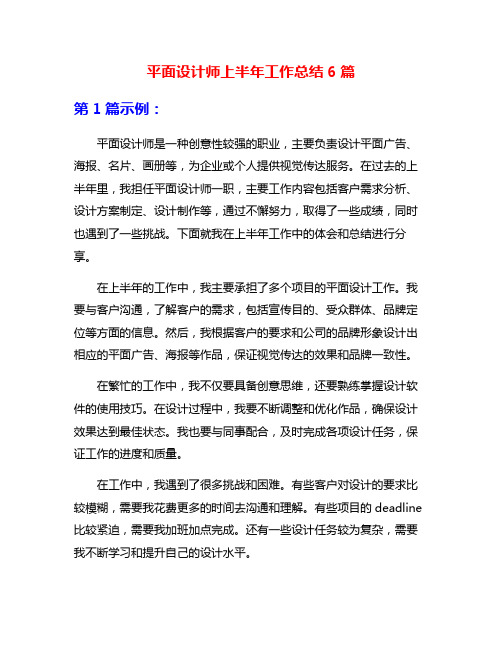 平面设计师上半年工作总结 6 篇

第 1 篇示例：

平面设计师是一种创意性较强的职业，主要负责设计平面广告、海报、名片、画册等，为企业或个人提供视觉传达服务。在过去的上半年里，我担任平面设计师一职，主要工作内容包括客户需求分析、设计方案制定、设计制作等，通过不懈努力，取得了一些成绩，同时也遇到了一些挑战。下面就我在上半年工作中的体会和总结进行分享。

在上半年的工作中，我主要承担了多个项目的平面设计工作。我要与客户沟通，了解客户的需求，包括宣传目的、受众群体、品牌定位等方面的信息。然后，我根据客户的要求和公司的品牌形象设计出相应的平面广告、海报等作品，保证视觉传达的效果和品牌一致性。

在繁忙的工作中，我不仅要具备创意思维，还要熟练掌握设计软件的使用技巧。在设计过程中，我要不断调整和优化作品，确保设计效果达到最佳状态。我也要与同事配合，及时完成各项设计任务，保证工作的进度和质量。

在工作中，我遇到了很多挑战和困难。有些客户对设计的要求比较模糊，需要我花费更多的时间去沟通和理解。有些项目的 deadline 比较紧迫，需要我加班加点完成。还有一些设计任务较为复杂，需要我不断学习和提升自己的设计水平。